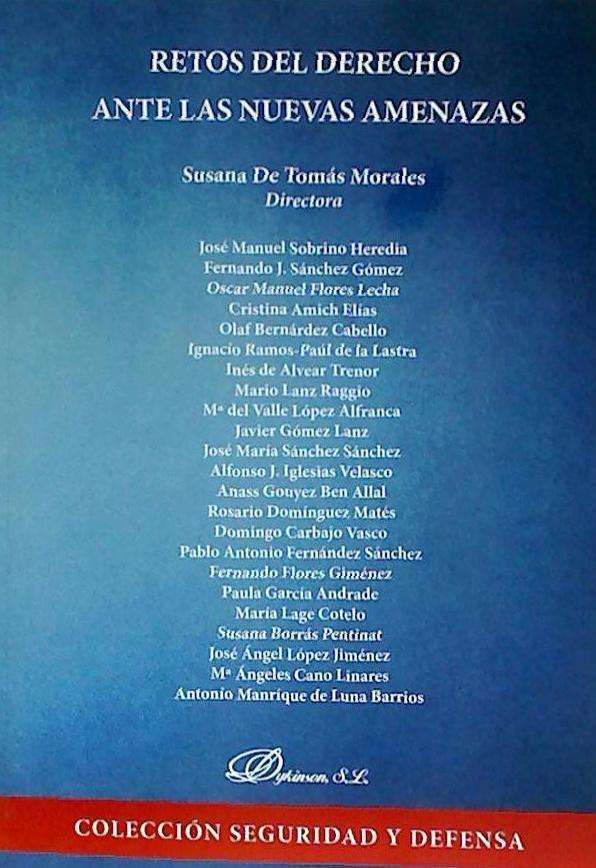 RETOS DEL DERECHO
ANTE LAS NUEVAS AMENAZAS

Susana De Tomás Morales
Directora

José Manuel Sobrino Heredia
Fernando J. Sánchez Gómez
Oscar Manuel Flores Lecha
Cristina Amich Elías
Olaf Bernárdez Cabello
Ignacio Ramos-Paúl de la Lastra
Inés de Alvear Trenor
Mario Lanz Raggio
Mª del Valle López Alfranca
Javier Gómez Lanz
José María Sánchez Sánchez
Alfonso J. Iglesias Velasco
Anass Gouyez Ben Allal
Rosario Domínguez Matés
Domingo Carbajo Vasco
Pablo Antonio Fernández Sánchez
Fernando Flores Giménez
Paula García Andrade
María Lage Cotelo
Susana Borrás Pentinat
José Ángel López Jiménez
Mª Ángeles Cano Linares
Antonio Manrique de Luna Barrios

Dykinson, S.L.

COLECCIÓN SEGURIDAD Y DEFENSA